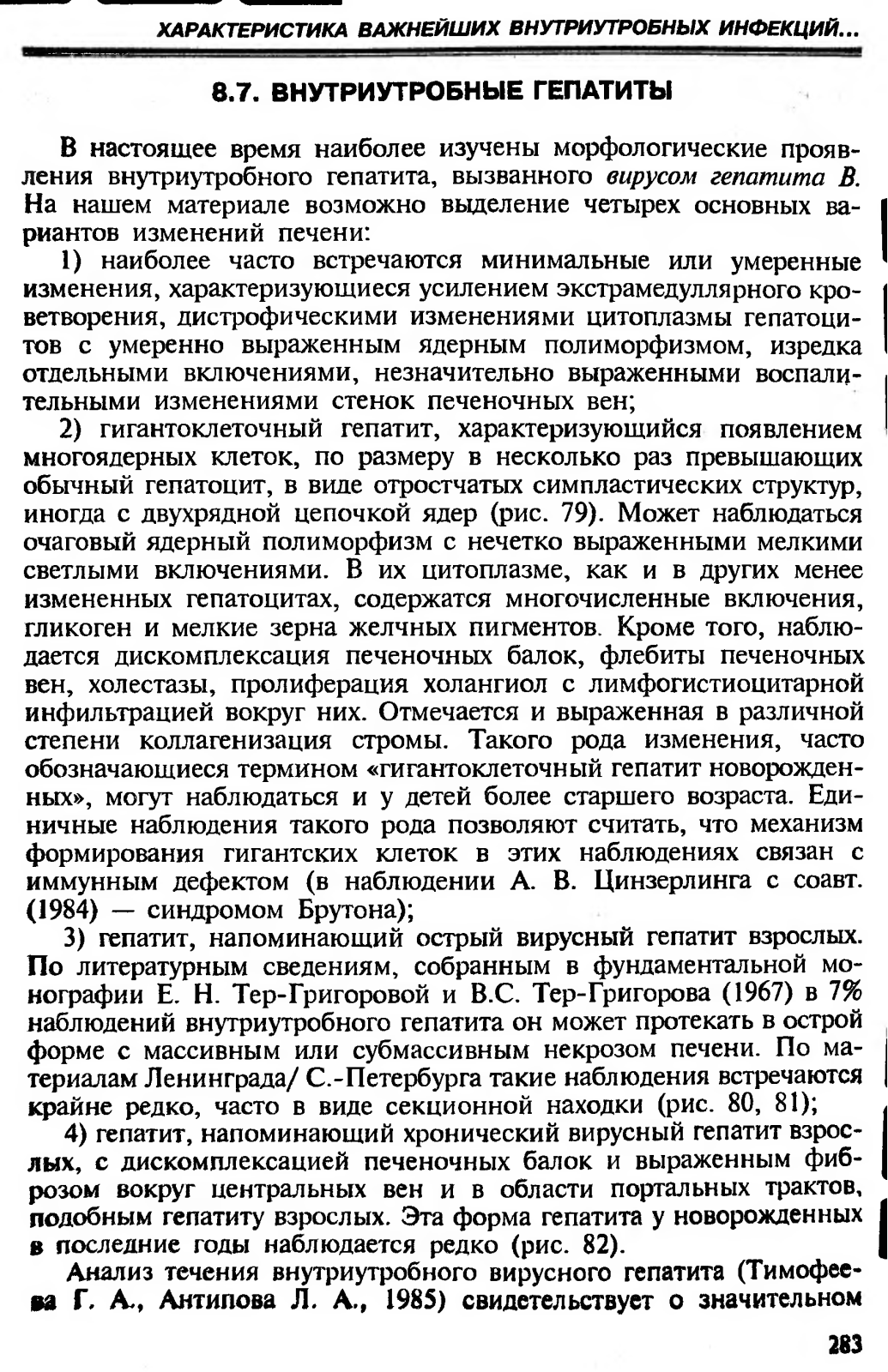 ХАРАКТЕРИСТИКА ВАЖНЕЙШИХ ВНУТРИУТРОБНЫХ ИНФЕКЦИЙ...

8.7. ВНУТРИУТРОБНЫЕ ГЕПАТИТЫ

В настоящее время наиболее изучены морфологические проявления внутриутробного гепатита, вызванного вирусом гепатита В. На нашем материале возможно выделение четырех основных вариантов изменений печени:

1) наиболее часто встречаются минимальные или умеренные изменения, характеризующиеся усилением экстрамедуллярного кроветворения, дистрофическими изменениями цитоплазмы гепатоцитов с умеренно выраженным ядерным полиморфизмом, изредка отдельными включениями, незначительно выраженными воспалительными изменениями стенок печеночных вен;

2) гигантоклеточный гепатит, характеризующийся появлением многоядерных клеток, по размеру в несколько раз превышающих обычный гепатоцит, в виде отростчатых симпластических структур, иногда с двухрядной цепочкой ядер (рис. 79). Может наблюдаться очаговый ядерный полиморфизм с нечетко выраженными мелкими светлыми включениями. В их цитоплазме, как и в других менее измененных гепатоцитах, содержатся многочисленные включения, гликоген и мелкие зерна желчных пигментов. Кроме того, наблюдается дискомплексация печеночных балок, флебиты печеночных вен, холестазы, пролиферация холангиол с лимфогистиоцитарной инфильтрацией вокруг них. Отмечается и выраженная в различной степени коллагенизация стромы. Такого рода изменения, часто обозначающиеся термином «гигантоклеточный гепатит новорожденных», могут наблюдаться и у детей более старшего возраста. Единичные наблюдения такого рода позволяют считать, что механизм формирования гигантских клеток в этих наблюдениях связан с иммунным дефектом (в наблюдении А. В. Цинзерлинга с соавт. (1984) — синдромом Брутона);

3) гепатит, напоминающий острый вирусный гепатит взрослых. По литературным сведениям, собранным в фундаментальной монографии Е. Н. Тер-Григоровой и В.С. Тер-Григорова (1967) в 7% наблюдений внутриутробного гепатита он может протекать в острой форме с массивным или субмассивным некрозом печени. По материалам Ленинграда/ С.-Петербурга такие наблюдения встречаются крайне редко, часто в виде секционной находки (рис. 80, 81);

4) гепатит, напоминающий хронический вирусный гепатит взрослых, с дискомплексацией печеночных балок и выраженным фиброзом вокруг центральных вен и в области портальных трактов, подобным гепатиту взрослых. Эта форма гепатита у новорожденных в последние годы наблюдается редко (рис. 82).

Анализ течения внутриутробного вирусного гепатита (Тимофеева Г. А., Антипова Л. А., 1985) свидетельствует о значительном

283